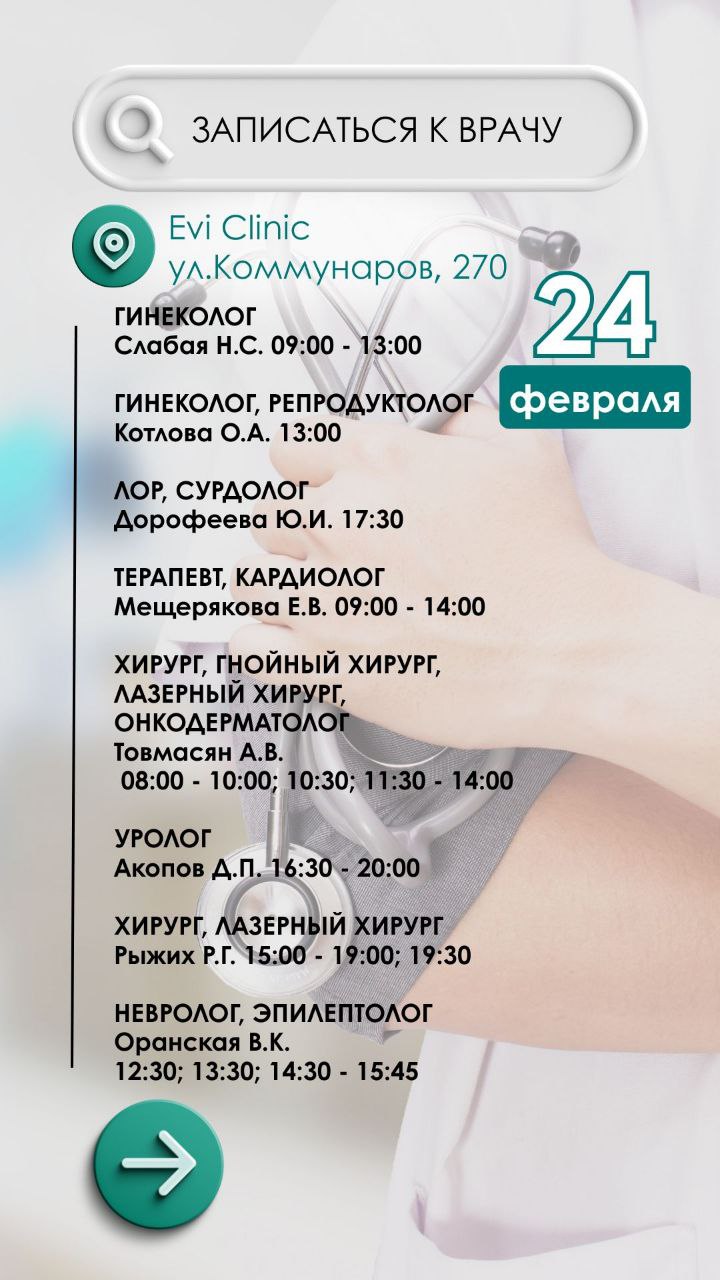 ЗАПИСАТЬСЯ К ВРАЧУ

Evi Clinic
ул.Коммунаров, 270

24
февраля

ГИНЕКОЛОГ
Слабая Н.С. 09:00 - 13:00

ГИНЕКОЛОГ, РЕПРОДУКТОЛОГ
Котлова О.А. 13:00

ЛОР, СУРДОЛОГ
Дорофеева Ю.И. 17:30

ТЕРАПЕВТ, КАРДИОЛОГ
Мещерякова Е.В. 09:00 - 14:00

ХИРУРГ, ГНОЙНЫЙ ХИРУРГ,
ЛАЗЕРНЫЙ ХИРУРГ,
ОНКОДЕРМАТОЛОГ
Товмасян А.В.
08:00 - 10:00; 10:30; 11:30 - 14:00

УРОЛОГ
Акопов Д.П. 16:30 - 20:00

ХИРУРГ, ЛАЗЕРНЫЙ ХИРУРГ
Рыжих Р.Г. 15:00 - 19:00; 19:30

НЕВРОЛОГ, ЭПИЛЕПТОЛОГ
Оранская В.К.
12:30; 13:30; 14:30 - 15:45